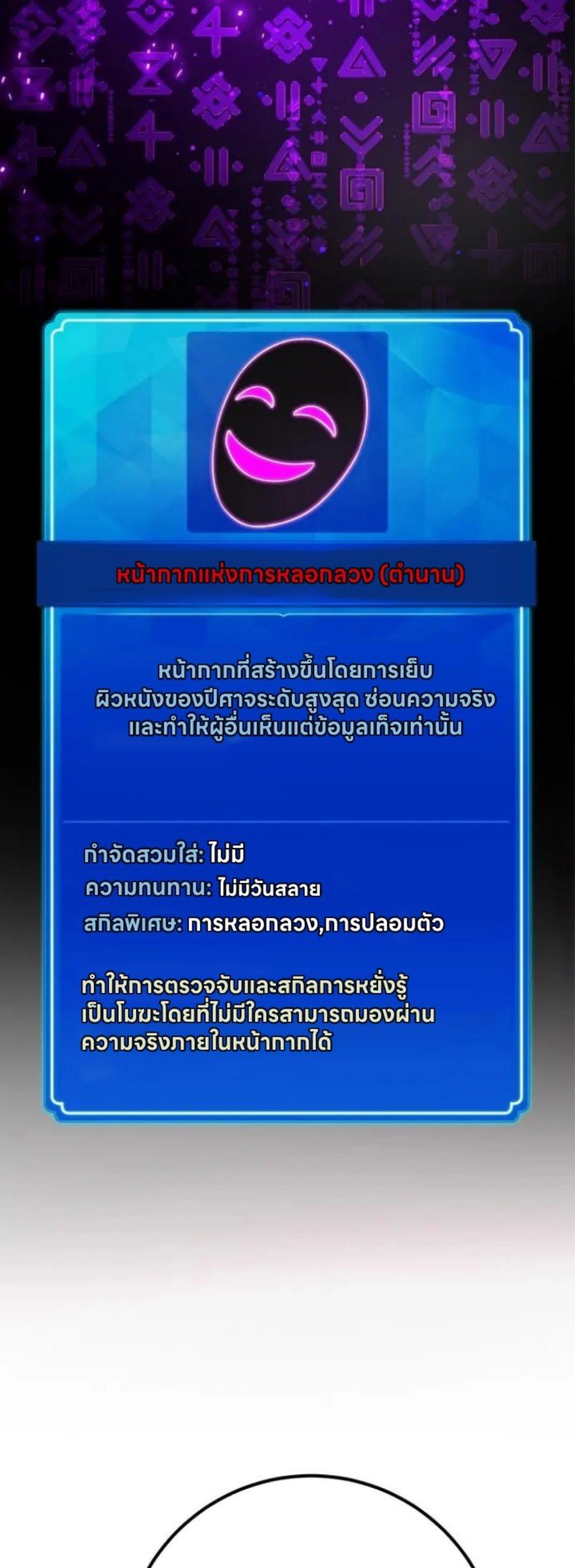 หน้ากากแห่งการหลอกลวง (ตำนาน)

หน้ากากที่สร้างขึ้นโดยการเย็บผิวหนังของปีศาจระดับสูงสุด ซ่อนความจริงและทำให้ผู้อื่นเห็นแต่ข้อมูลเท็จเท่านั้น

กำจัดสวมใส่: ไม่มี
ความทนทาน: ไม่มีวันสลาย
สกิลพิเศษ: การหลอกลวง,การปลอมตัว

ทำให้การตรวจจับและสกิลการหยั่งรู้เป็นโมฆะโดยที่ไม่มีใครสามารถมองผ่านความจริงภายในหน้ากากได้